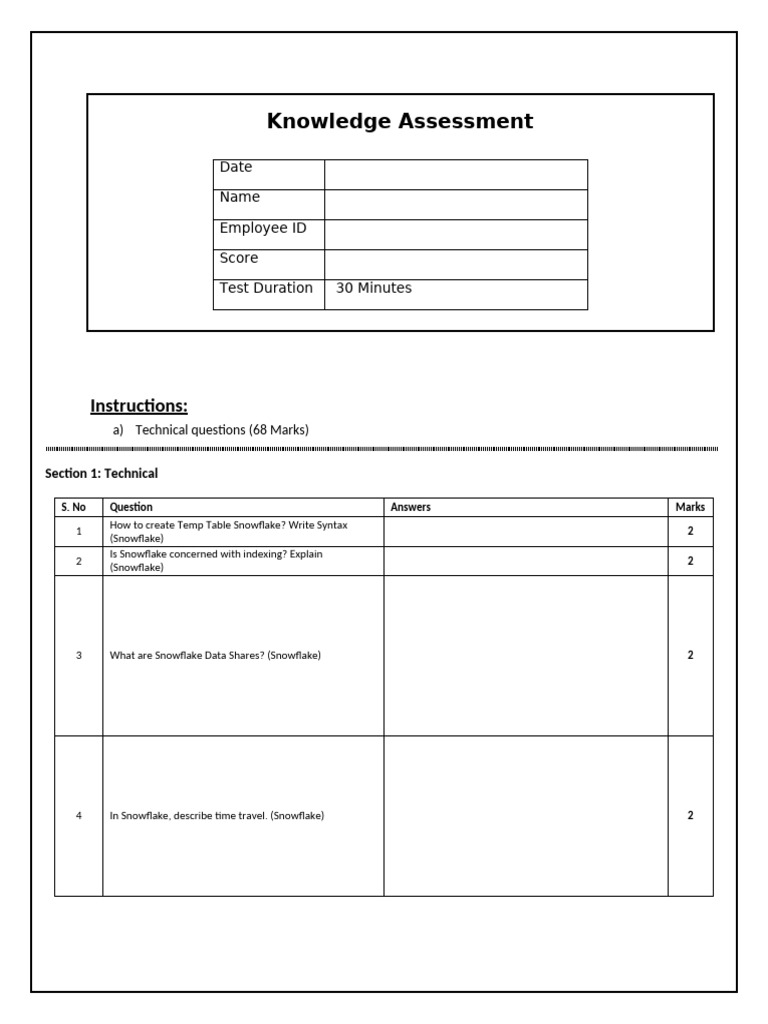 Knowledge Assessment

| Date | |
|---|---|
| Name | |
| Employee ID | |
| Score | |
| Test Duration | 30 Minutes |

Instructions:

a) Technical questions (68 Marks)

Section 1: Technical

| S. No | Question | Answers | Marks |
|---|---|---|---|
| 1 | How to create Temp Table Snowflake? Write Syntax (Snowflake) | | 2 |
| 2 | Is Snowflake concerned with indexing? Explain (Snowflake) | | 2 |
| 3 | What are Snowflake Data Shares? (Snowflake) | | 2 |
| 4 | In Snowflake, describe time travel. (Snowflake) | | 2 |